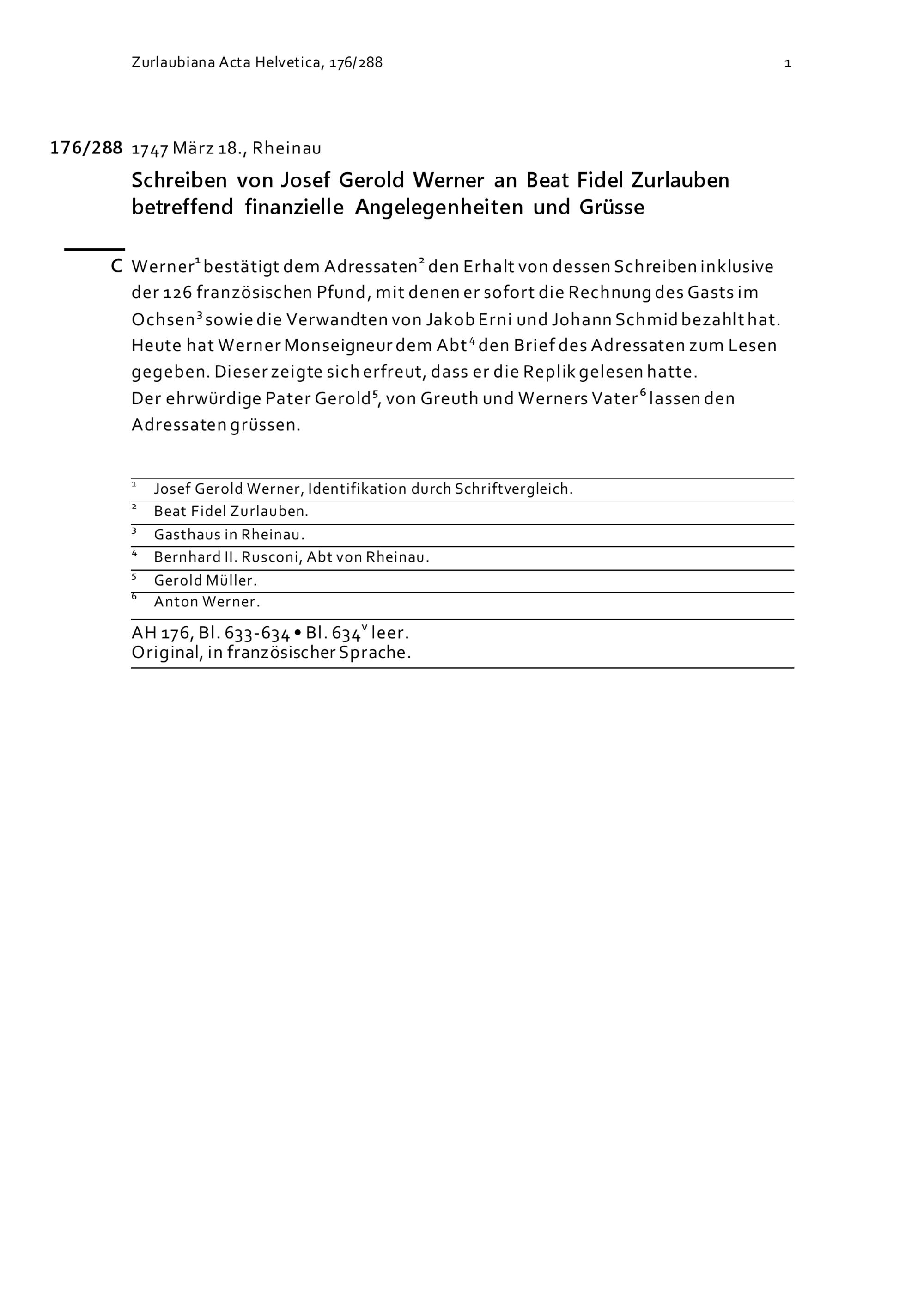 Zurlaubiana Acta Helvetica, 176/288

1

176/288 1747 März 18., Rheinau

Schreiben von Josef Gerold Werner an Beat Fidel Zurlauben betreffend finanzielle Angelegenheiten und Grüsse

C Werner$^1$ bestätigt dem Adressaten$^2$ den Erhalt von dessen Schreiben inklusive der 126 französischen Pfund, mit denen er sofort die Rechnung des Gasts im Ochsen$^3$ sowie die Verwandten von Jakob Erni und Johann Schmid bezahlt hat. Heute hat Werner Monseigneur dem Abt$^4$ den Brief des Adressaten zum Lesen gegeben. Dieser zeigte sich erfreut, dass er die Replik gelesen hatte.
Der ehrwürdige Pater Gerold$^5$, von Greuth und Werners Vater$^6$ lassen den Adressaten grüssen.

$^1$ Josef Gerold Werner, Identifikation durch Schriftvergleich.
$^2$ Beat Fidel Zurlauben.
$^3$ Gasthaus in Rheinau.
$^4$ Bernhard II. Rusconi, Abt von Rheinau.
$^5$ Gerold Müller.
$^6$ Anton Werner.

AH 176, Bl. 633-634 • Bl. 634$^v$ leer.
Original, in französischer Sprache.